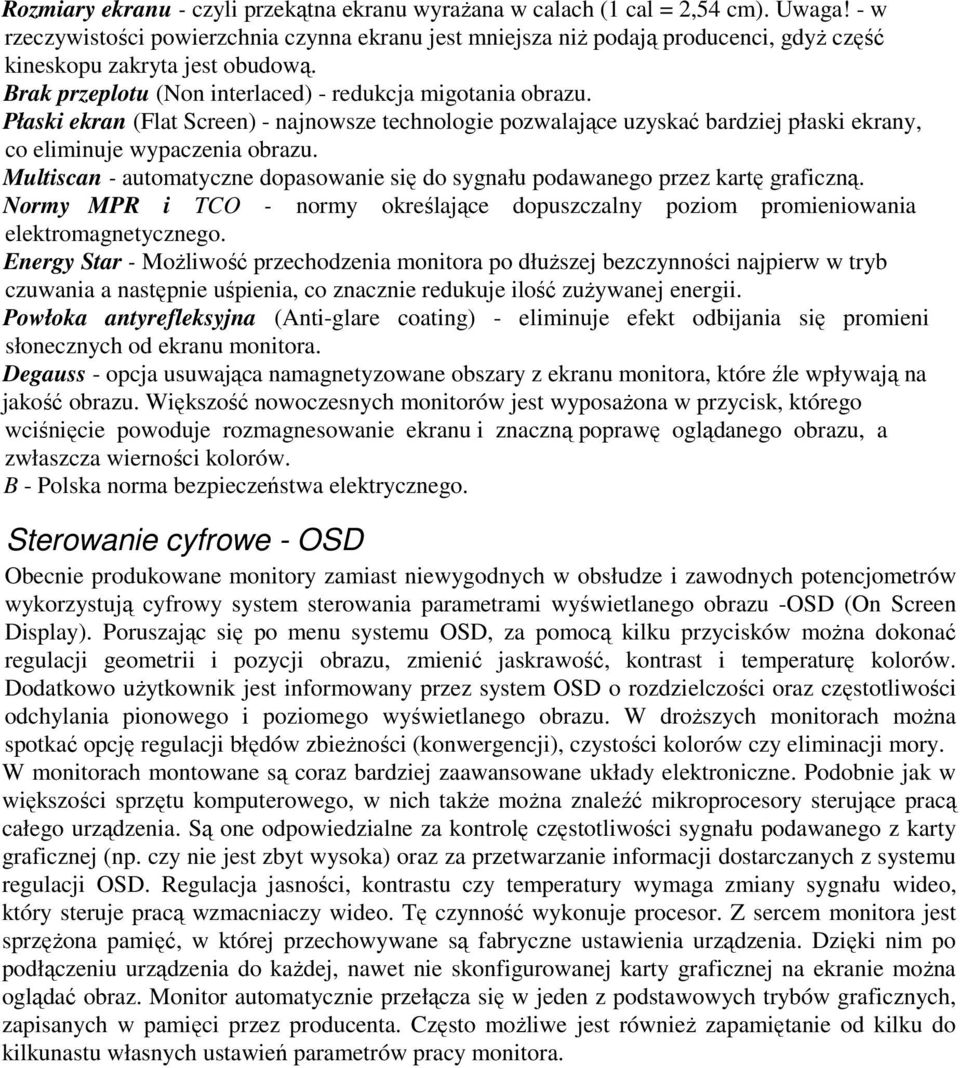 Rozmiary ekranu - czyli przekątna ekranu wyrażana w calach (1 cal = 2,54 cm). Uwaga! - w rzeczywistości powierzchnia czynna ekranu jest mniejsza niż podają producenci, gdyż część kineskopu zakryta jest obudową.
Brak przeplotu (Non interlaced) - redukcja migotania obrazu.
Płaski ekran (Flat Screen) - najnowsze technologie pozwalające uzyskać bardziej płaski ekrany, co eliminuje wypaczenia obrazu.
Multiscan - automatyczne dopasowanie się do sygnału podawanego przez kartę graficzną.
Normy MPR i TCO - normy określające dopuszczalny poziom promieniowania elektromagnetycznego.
Energy Star - Możliwość przechodzenia monitora po dłuższej bezczynności najpierw w tryb czuwania a następnie uśpienia, co znacznie redukuje ilość zużywanej energii.
Powłoka antyrefleksyjna (Anti-glare coating) - eliminuje efekt odbijania się promieni słonecznych od ekranu monitora.
Degauss - opcja usuwająca namagnetyzowane obszary z ekranu monitora, które źle wpływają na jakość obrazu. Większość nowoczesnych monitorów jest wyposażona w przycisk, którego wciśnięcie powoduje rozmagnesowanie ekranu i znaczną poprawę oglądanego obrazu, a zwłaszcza wierności kolorów.
B - Polska norma bezpieczeństwa elektrycznego.

Sterowanie cyfrowe - OSD

Obecnie produkowane monitory zamiast niewygodnych w obsłudze i zawodnych potencjometrów wykorzystują cyfrowy system sterowania parametrami wyświetlanego obrazu -OSD (On Screen Display). Poruszając się po menu systemu OSD, za pomocą kilku przycisków można dokonać regulacji geometrii i pozycji obrazu, zmienić jaskrawość, kontrast i temperaturę kolorów. Dodatkowo użytkownik jest informowany przez system OSD o rozdzielczości oraz częstotliwości odchylania pionowego i poziomego wyświetlanego obrazu. W droższych monitorach można spotkać opcję regulacji błędów zbieżności (konwergencji), czystości kolorów czy eliminacji mory.
W monitorach montowane są coraz bardziej zaawansowane układy elektroniczne. Podobnie jak w większości sprzętu komputerowego, w nich także można znaleźć mikroprocesory sterujące pracą całego urządzenia. Są one odpowiedzialne za kontrolę częstotliwości sygnału podawanego z karty graficznej (np. czy nie jest zbyt wysoka) oraz za przetwarzanie informacji dostarczanych z systemu regulacji OSD. Regulacja jasności, kontrastu czy temperatury wymaga zmiany sygnału wideo, który steruje pracą wzmacniaczy wideo. Tę czynność wykonuje procesor. Z sercem monitora jest sprzężona pamięć, w której przechowywane są fabryczne ustawienia urządzenia. Dzięki nim po podłączeniu urządzenia do każdej, nawet nie skonfigurowanej karty graficznej na ekranie można oglądać obraz. Monitor automatycznie przełącza się w jeden z podstawowych trybów graficznych, zapisanych w pamięci przez producenta. Często możliwe jest również zapamiętanie od kilku do kilkunastu własnych ustawień parametrów pracy monitora.